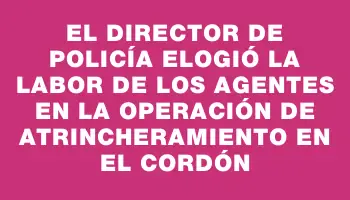 EL DIRECTOR DE POLICÍA ELOGIÓ LA LABOR DE LOS AGENTES EN LA OPERACIÓN DE ATRINCHERAMIENTO EN EL CORDÓN